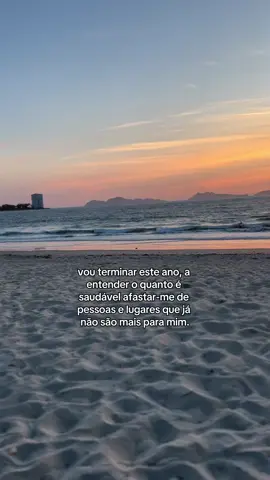 vou terminar este ano, a entender o quanto é saudável afastar-me de pessoas e lugares que já não são mais para mim.